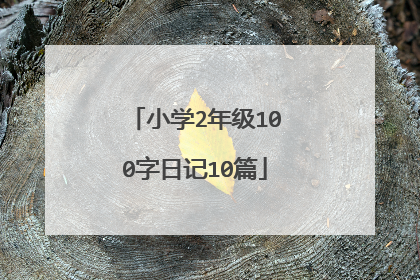 「小学2年级100字日记10篇」